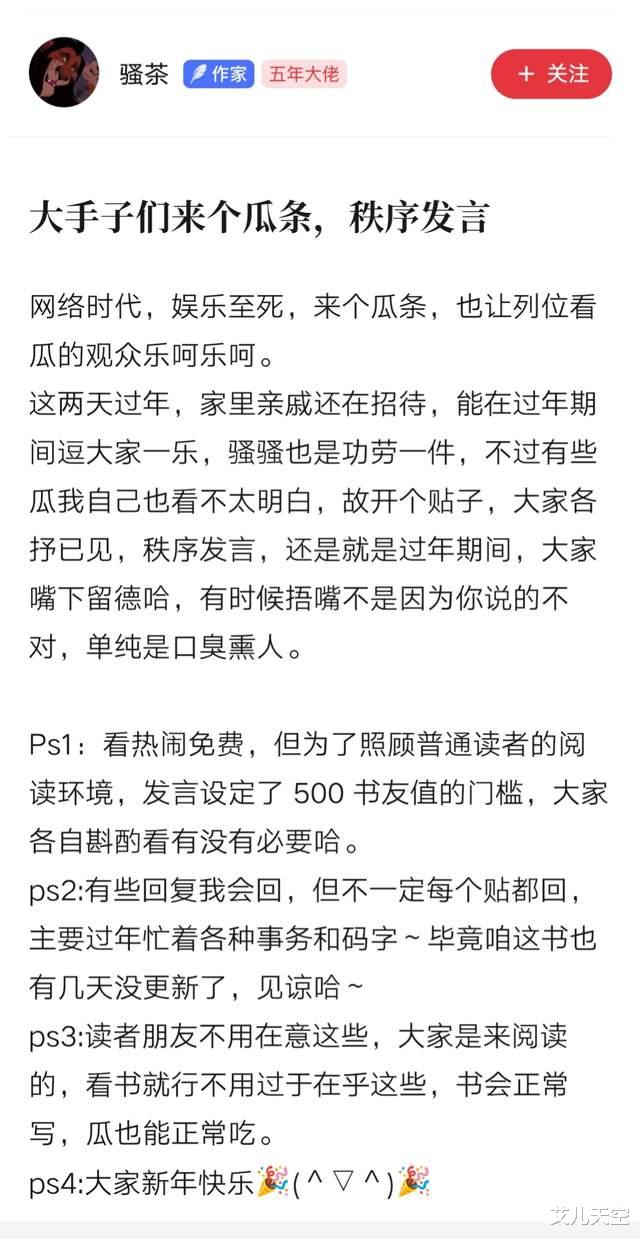 骚茶 作家 五年大佬 ＋ 关注

大手子们来个瓜条，秩序发言

网络时代，娱乐至死，来个瓜条，也让列位看瓜的观众乐呵乐呵。
这两天过年，家里亲戚还在招待，能在过年期间逗大家一乐，骚骚也是功劳一件，不过有些瓜我自己也看不太明白，故开个贴子，大家各抒已见，秩序发言，还是就是过年期间，大家嘴下留德哈，有时候捂嘴不是因为你说的不对，单纯是口臭熏人。

Ps1：看热闹免费，但为了照顾普通读者的阅读环境，发言设定了 500 书友值的门槛，大家各自斟酌看有没有必要哈。
ps2:有些回复我会回，但不一定每个贴都回，主要过年忙着各种事务和码字～毕竟咱这书也有几天没更新了，见谅哈～
ps3:读者朋友不用在意这些，大家是来阅读的，看书就行不用过于在乎这些，书会正常写，瓜也能正常吃。
ps4:大家新年快乐🎉(＾▽＾)🎉

艾儿天空